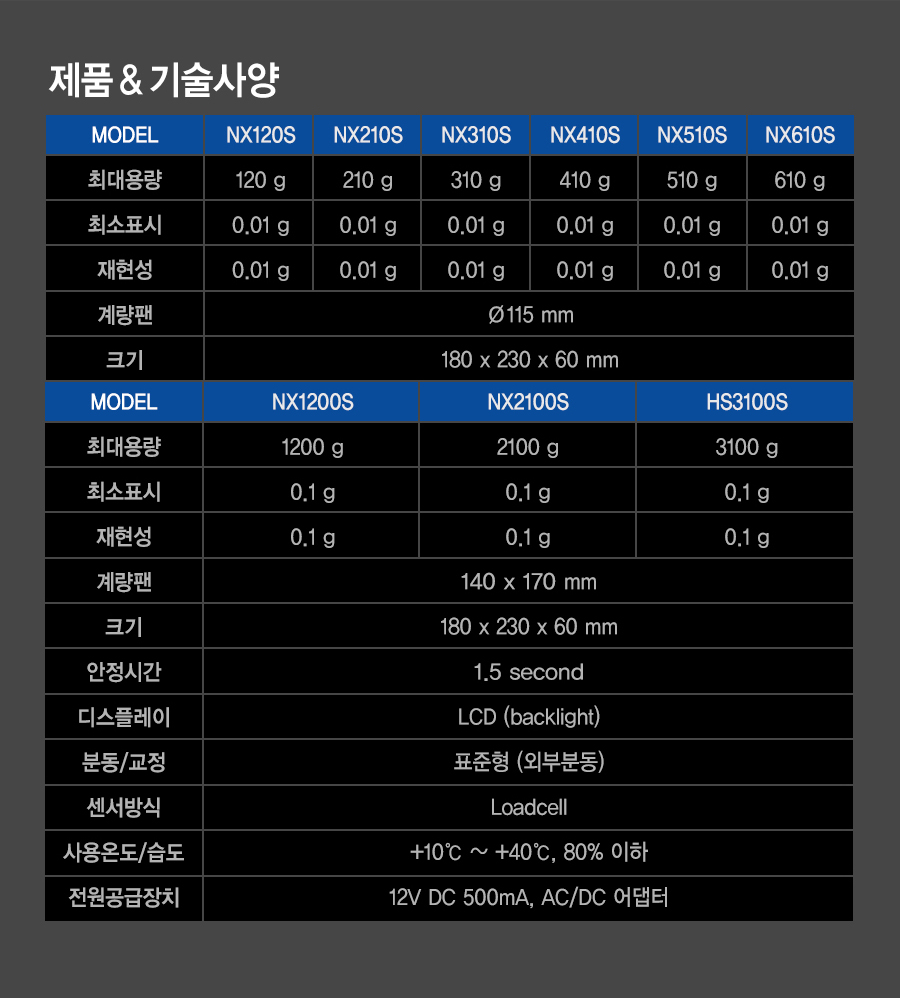 제품 & 기술사양

| MODEL | NX120S | NX210S | NX310S | NX410S | NX510S | NX610S |
|---|---|---|---|---|---|---|
| 최대용량 | 120 g | 210 g | 310 g | 410 g | 510 g | 610 g |
| 최소표시 | 0.01 g | 0.01 g | 0.01 g | 0.01 g | 0.01 g | 0.01 g |
| 재현성 | 0.01 g | 0.01 g | 0.01 g | 0.01 g | 0.01 g | 0.01 g |
| 계량팬 | Ø115 mm | | | | | |
| 크기 | 180 x 230 x 60 mm | | | | | |

| MODEL | NX1200S | NX2100S | HS3100S |
|---|---|---|---|
| 최대용량 | 1200 g | 2100 g | 3100 g |
| 최소표시 | 0.1 g | 0.1 g | 0.1 g |
| 재현성 | 0.1 g | 0.1 g | 0.1 g |
| 계량팬 | 140 x 170 mm | | |
| 크기 | 180 x 230 x 60 mm | | |
| 안정시간 | 1.5 second | | |
| 디스플레이 | LCD (backlight) | | |
| 분동/교정 | 표준형 (외부분동) | | |
| 센서방식 | Loadcell | | |
| 사용온도/습도 | +10℃ ~ +40℃, 80% 이하 | | |
| 전원공급장치 | 12V DC 500mA, AC/DC 어댑터 | | |